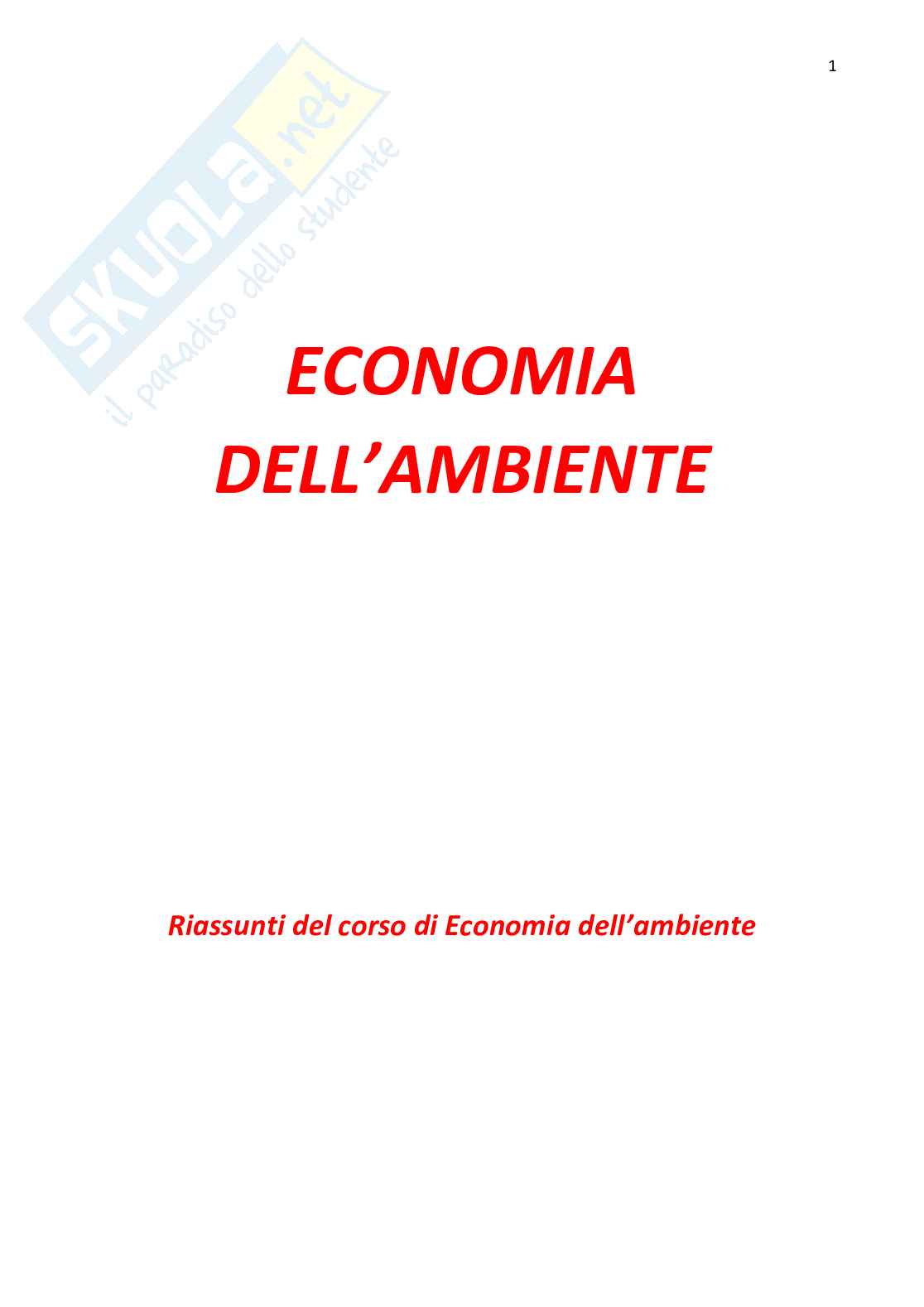 1

ECONOMIA DELL'AMBIENTE

Riassunti del corso di Economia dell'ambiente

SKUOLA.net
il paradiso dello studente